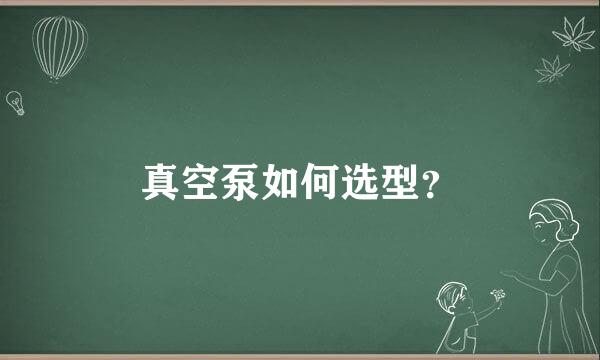 真空泵如何选型?